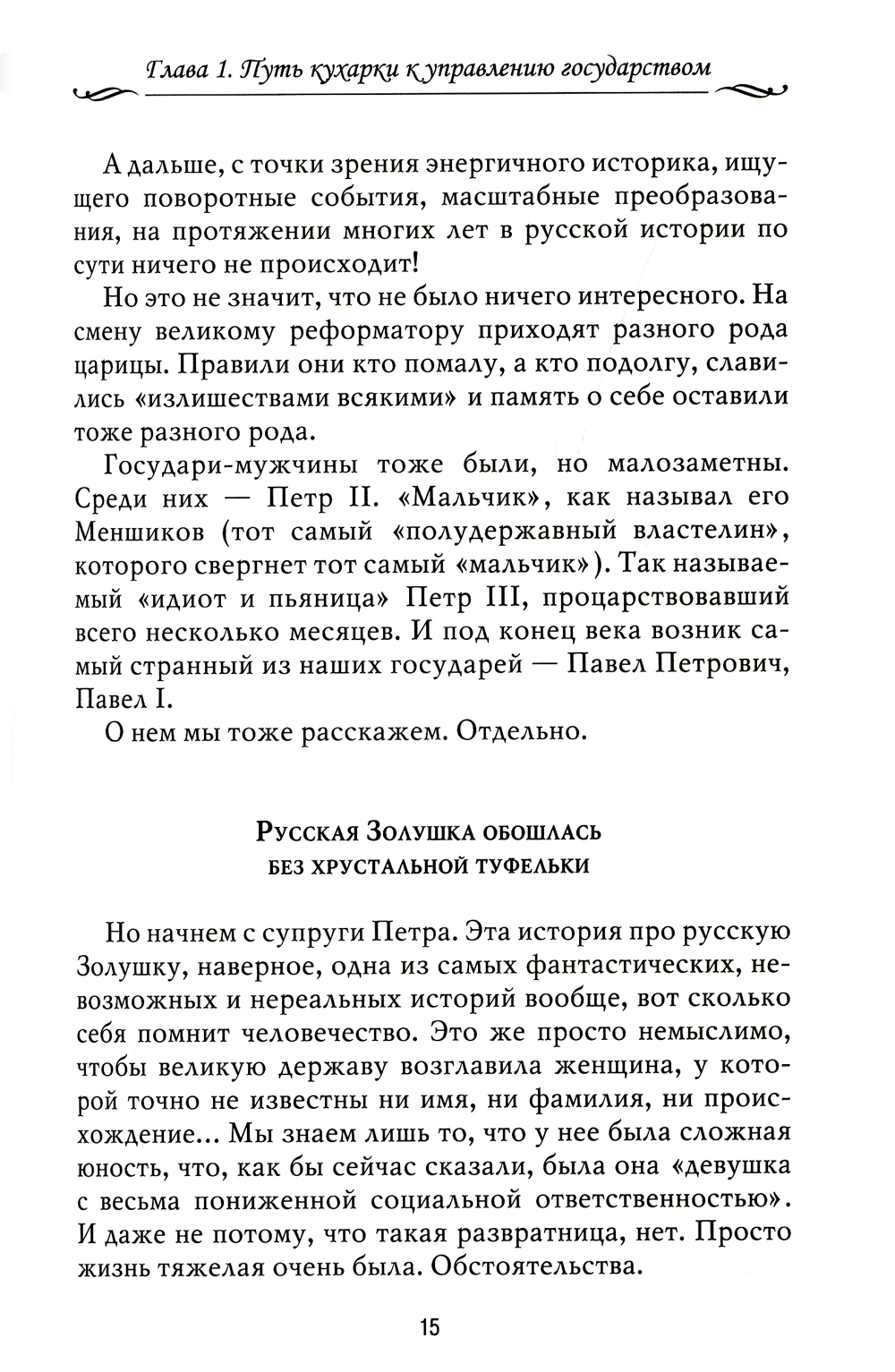 Глава 1. Путь кухарки к управлению государством

А дальше, с точки зрения энергичного историка, ищущего поворотные события, масштабные преобразования, на протяжении многих лет в русской истории по сути ничего не происходит!

Но это не значит, что не было ничего интересного. На смену великому реформатору приходят разного рода царицы. Правили они кто помалу, а кто подолгу, славились «излишествами всякими» и память о себе оставили тоже разного рода.

Государи-мужчины тоже были, но малозаметны. Среди них — Петр II. «Мальчик», как называл его Меншиков (тот самый «полудержавный властелин», которого свергнет тот самый «мальчик»). Так называемый «идиот и пьяница» Петр III, процарствовавший всего несколько месяцев. И под конец века возник самый странный из наших государей — Павел Петрович, Павел I.

О нем мы тоже расскажем. Отдельно.

Русская Золушка обошлась без хрустальной туфельки

Но начнем с супруги Петра. Эта история про русскую Золушку, наверное, одна из самых фантастических, невозможных и нереальных историй вообще, вот сколько себя помнит человечество. Это же просто немыслимо, чтобы великую державу возглавила женщина, у которой точно не известны ни имя, ни фамилия, ни происхождение... Мы знаем лишь то, что у нее была сложная юность, что, как бы сейчас сказали, была она «девушка с весьма пониженной социальной ответственностью». И даже не потому, что такая развратница, нет. Просто жизнь тяжелая очень была. Обстоятельства.

15